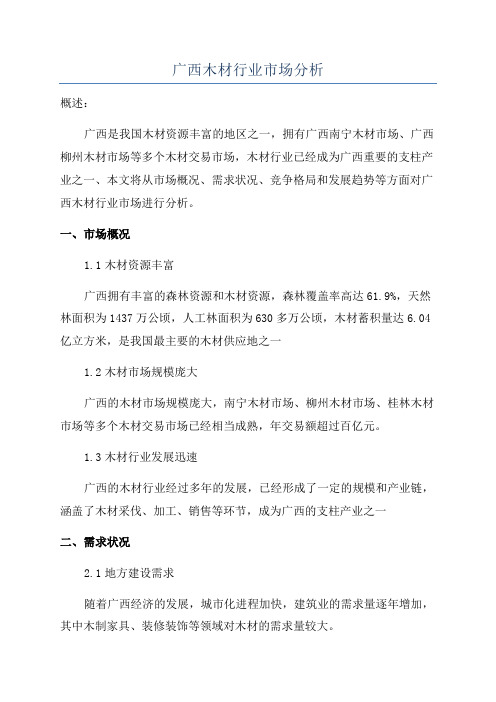 广西木材行业市场分析

概述:

广西是我国木材资源丰富的地区之一，拥有广西南宁木材市场、广西柳州木材市场等多个木材交易市场，木材行业已经成为广西重要的支柱产业之一、本文将从市场概况、需求状况、竞争格局和发展趋势等方面对广西木材行业市场进行分析。

一、市场概况

1.1 木材资源丰富

广西拥有丰富的森林资源和木材资源，森林覆盖率高达 61.9%，天然林面积为 1437 万公顷，人工林面积为 630 多万公顷，木材蓄积量达 6.04 亿立方米，是我国最主要的木材供应地之一

1.2 木材市场规模庞大

广西的木材市场规模庞大，南宁木材市场、柳州木材市场、桂林木材市场等多个木材交易市场已经相当成熟，年交易额超过百亿元。

1.3 木材行业发展迅速

广西的木材行业经过多年的发展，已经形成了一定的规模和产业链，涵盖了木材采伐、加工、销售等环节，成为广西的支柱产业之一

二、需求状况

2.1 地方建设需求

随着广西经济的发展，城市化进程加快，建筑业的需求量逐年增加，其中木制家具、装修装饰等领域对木材的需求量较大。